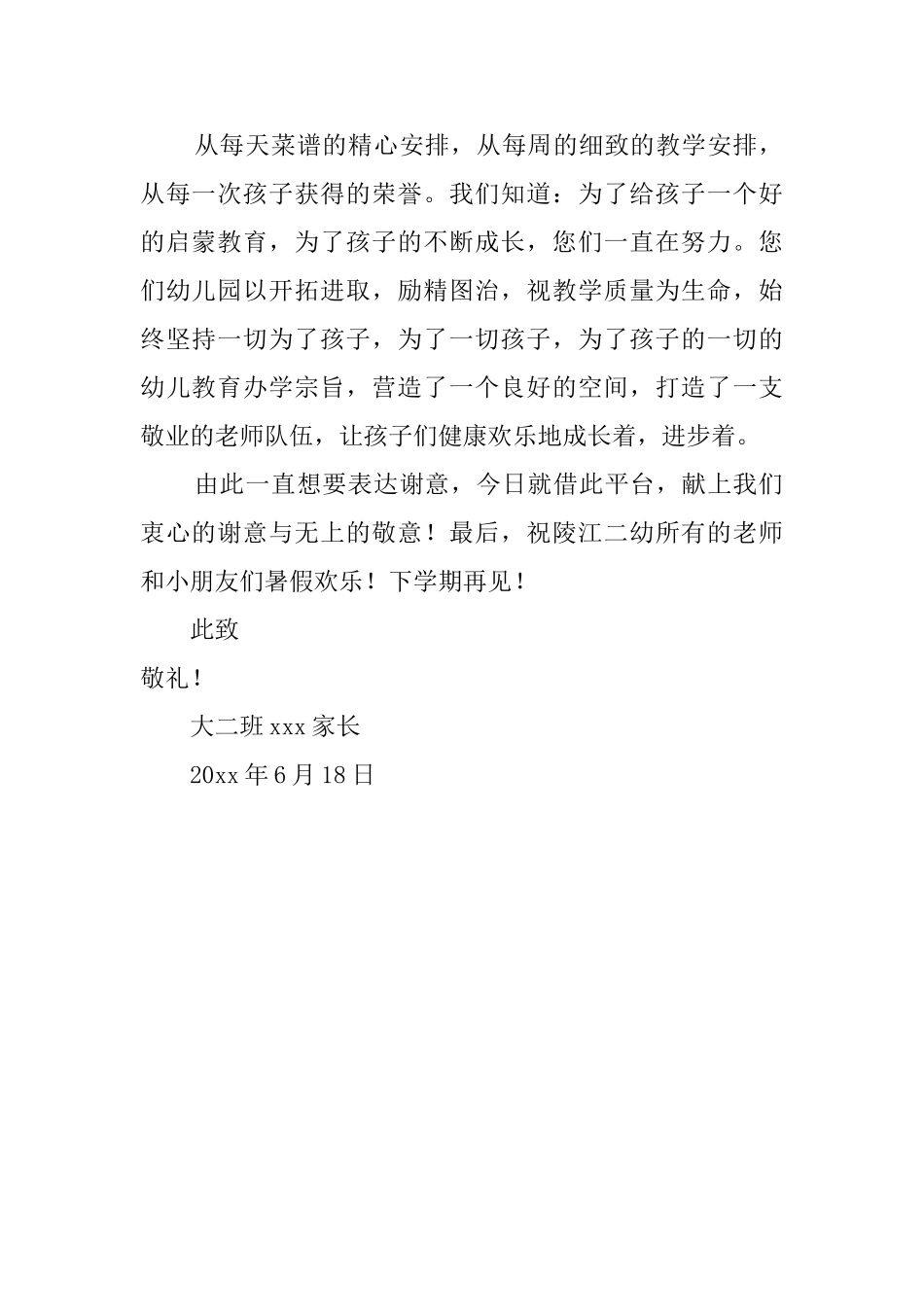 从每天菜谱的精心安排，从每周的细致的教学安排，从每一次孩子获得的荣誉。我们知道：为了给孩子一个好的启蒙教育，为了孩子的不断成长，您们一直在努力。您们幼儿园以开拓进取，励精图治，视教学质量为生命，始终坚持一切为了孩子，为了一切孩子，为了孩子的一切的幼儿教育办学宗旨，营造了一个良好的空间，打造了一支敬业的老师队伍，让孩子们健康欢乐地成长着，进步着。

由此一直想要表达谢意，今日就借此平台，献上我们衷心的谢意与无上的敬意！最后，祝陵江二幼所有的老师和小朋友们暑假欢乐！下学期再见！

此致

敬礼！

大二班 xxx 家长

20xx 年 6 月 18 日